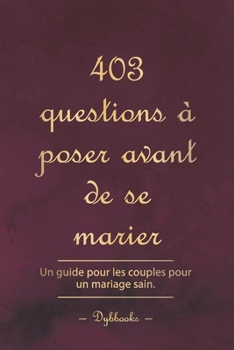 403 questions à poser avant de se marier

Un guide pour les couples pour un mariage sain.

– Dybbooks –